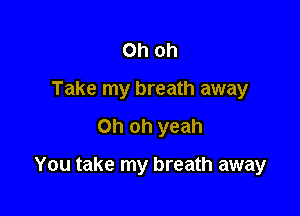 Oh oh

Take my breath away

Oh oh yeah

You take my breath away